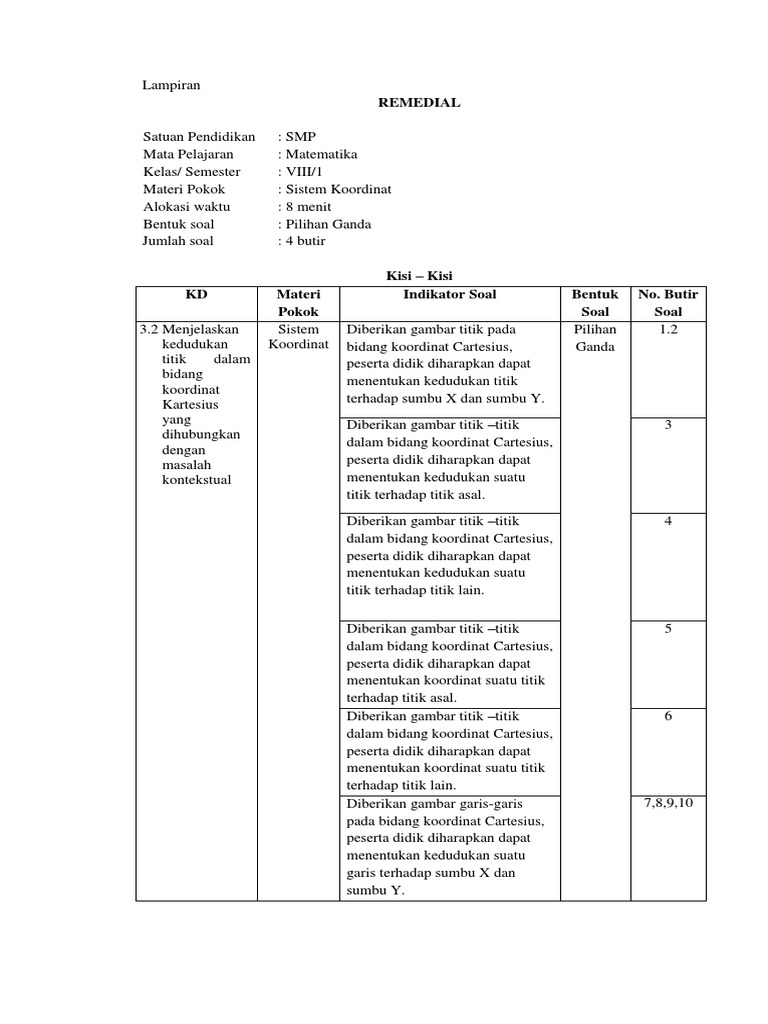 Lampiran

REMEDIAL

Satuan Pendidikan : SMP
Mata Pelajaran : Matematika
Kelas/ Semester : VIII/1
Materi Pokok : Sistem Koordinat
Alokasi waktu : 8 menit
Bentuk soal : Pilihan Ganda
Jumlah soal : 4 butir

Kisi – Kisi

| KD | Materi Pokok | Indikator Soal | Bentuk Soal | No. Butir Soal |
|---|---|---|---|---|
| 3.2 Menjelaskan kedudukan titik dalam bidang koordinat Kartesius yang dihubungkan dengan masalah kontekstual | Sistem Koordinat | Diberikan gambar titik pada bidang koordinat Cartesius, peserta didik diharapkan dapat menentukan kedudukan titik terhadap sumbu X dan sumbu Y. | Pilihan Ganda | 1.2 |
| | | Diberikan gambar titik –titik dalam bidang koordinat Cartesius, peserta didik diharapkan dapat menentukan kedudukan suatu titik terhadap titik asal. | | 3 |
| | | Diberikan gambar titik –titik dalam bidang koordinat Cartesius, peserta didik diharapkan dapat menentukan kedudukan suatu titik terhadap titik lain. | | 4 |
| | | Diberikan gambar titik –titik dalam bidang koordinat Cartesius, peserta didik diharapkan dapat menentukan koordinat suatu titik terhadap titik asal. | | 5 |
| | | Diberikan gambar titik –titik dalam bidang koordinat Cartesius, peserta didik diharapkan dapat menentukan koordinat suatu titik terhadap titik lain. | | 6 |
| | | Diberikan gambar garis-garis pada bidang koordinat Cartesius, peserta didik diharapkan dapat menentukan kedudukan suatu garis terhadap sumbu X dan sumbu Y. | | 7,8,9,10 |